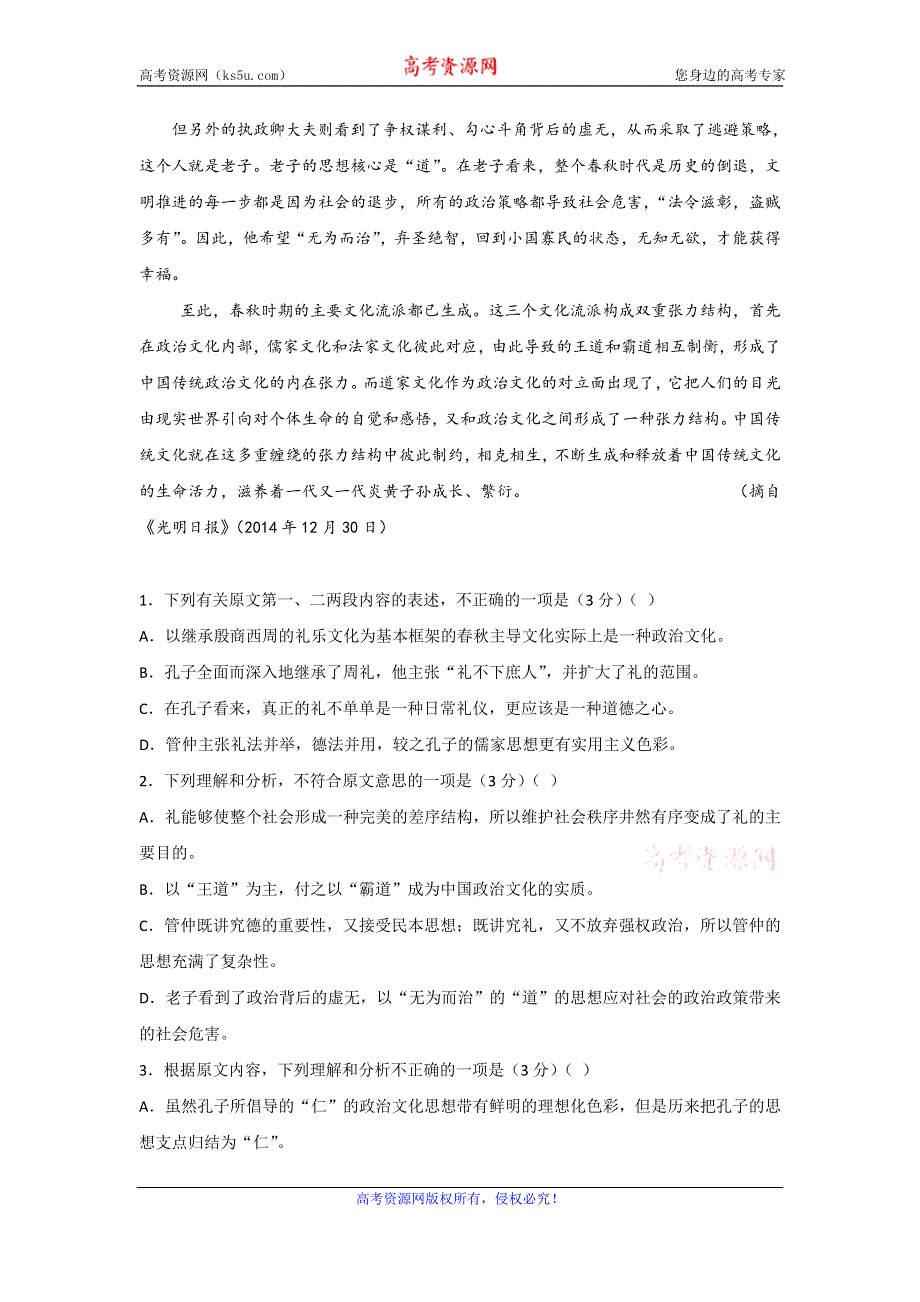 高考资源网（ks5u.com） 高考资源网 您身边的高考专家

但另外的执政卿大夫则看到了争权谋利、勾心斗角背后的虚无，从而采取了逃避策略，这个人就是老子。老子的思想核心是“道”。在老子看来，整个春秋时代是历史的倒退，文明推进的每一步都是因为社会的退步，所有的政治策略都导致社会危害，“法令滋彰，盗贼多有”。因此，他希望“无为而治”，弃圣绝智，回到小国寡民的状态，无知无欲，才能获得幸福。

至此，春秋时期的主要文化流派都已生成。这三个文化流派构成双重张力结构，首先在政治文化内部，儒家文化和法家文化彼此对应，由此导致的王道和霸道相互制衡，形成了中国传统政治文化的内在张力。而道家文化作为政治文化的对立面出现了，它把人们的目光由现实世界引向对个体生命的自觉和感悟，又和政治文化之间形成了一种张力结构。中国传统文化就在这多重缠绕的张力结构中彼此制约，相克相生，不断生成和释放着中国传统文化的生命活力，滋养着一代又一代炎黄子孙成长、繁衍。 （摘自《光明日报》（2014 年 12 月 30 日）

1．下列有关原文第一、二两段内容的表述，不正确的一项是（3 分）（ ）
A．以继承殷商西周的礼乐文化为基本框架的春秋主导文化实际上是一种政治文化。
B．孔子全面而深入地继承了周礼，他主张“礼不下庶人”，并扩大了礼的范围。
C．在孔子看来，真正的礼不单单是一种日常礼仪，更应该是一种道德之心。
D．管仲主张礼法并举，德法并用，较之孔子的儒家思想更有实用主义色彩。
2．下列理解和分析，不符合原文意思的一项是（3 分）（ ）
A．礼能够使整个社会形成一种完美的差序结构，所以维护社会秩序井然有序变成了礼的主要目的。
高考资源网
B．以“王道”为主，付之以“霸道”成为中国政治文化的实质。
C．管仲既讲究德的重要性，又接受民本思想；既讲究礼，又不放弃强权政治，所以管仲的思想充满了复杂性。
D．老子看到了政治背后的虚无，以“无为而治”的“道”的思想应对社会的政治政策带来的社会危害。
3．根据原文内容，下列理解和分析不正确的一项是（3 分）（ ）
A．虽然孔子所倡导的“仁”的政治文化思想带有鲜明的理想化色彩，但是历来把孔子的思想支点归结为“仁”。

高考资源网版权所有，侵权必究！